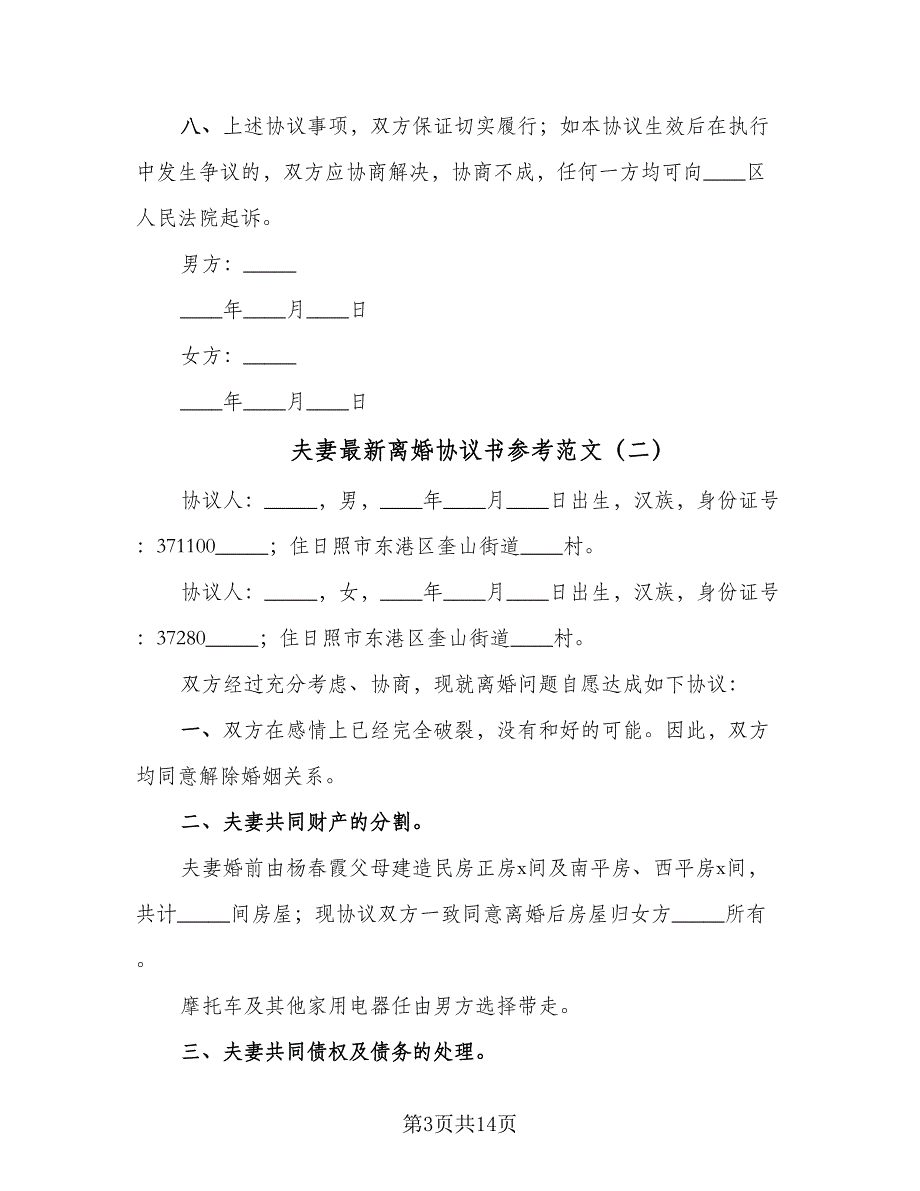 八、上述协议事项，双方保证切实履行；如本协议生效后在执行中发生争议的，双方应协商解决，协商不成，任何一方均可向____区人民法院起诉。

男方：_____

____年____月____日

女方：_____

____年____月____日

夫妻最新离婚协议书参考范文（二）

协议人：_____，男，____年____月____日出生，汉族，身份证号：371100_____；住日照市东港区奎山街道____村。

协议人：_____，女，____年____月____日出生，汉族，身份证号：37280_____；住日照市东港区奎山街道____村。

双方经过充分考虑、协商，现就离婚问题自愿达成如下协议：

一、双方在感情上已经完全破裂，没有和好的可能。因此，双方均同意解除婚姻关系。

二、夫妻共同财产的分割。

夫妻婚前由杨春霞父母建造民房正房x间及南平房、西平房x间，共计_____间房屋；现协议双方一致同意离婚后房屋归女方_____所有。

摩托车及其他家用电器任由男方选择带走。

三、夫妻共同债权及债务的处理。

第3页共14页